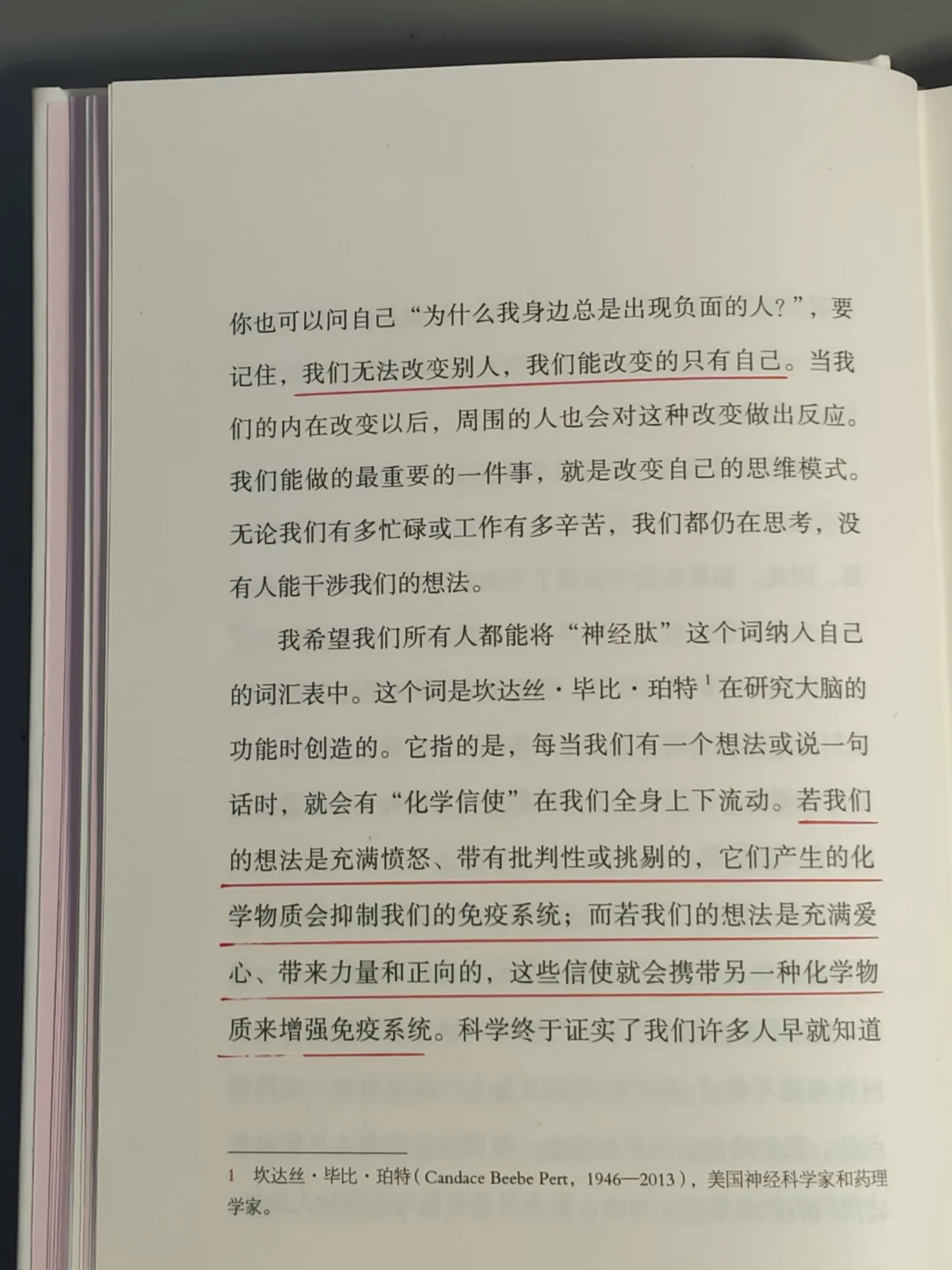 你也可以问自己“为什么我身边总是出现负面的人？”，要记住，我们无法改变别人，我们能改变的只有自己。当我们的内在改变以后，周围的人也会对这种改变做出反应。我们能做的最重要的一件事，就是改变自己的思维模式。无论我们有多忙碌或工作有多辛苦，我们都仍在思考，没有人能干涉我们的想法。

我希望我们所有人都能将“神经肽”这个词纳入自己的词汇表中。这个词是坎达丝·毕比·珀特$^1$在研究大脑的功能时创造的。它指的是，每当我们有一个想法或说一句话时，就会有“化学信使”在我们全身上下流动。若我们的想法是充满愤怒、带有批判性或挑剔的，它们产生的化学物质会抑制我们的免疫系统；而若我们的想法是充满爱心、带来力量和正向的，这些信使就会携带另一种化学物质来增强免疫系统。科学终于证实了我们许多人早就知道

1 坎达丝·毕比·珀特（Candace Beebe Pert，1946—2013），美国神经科学家和药理学家。